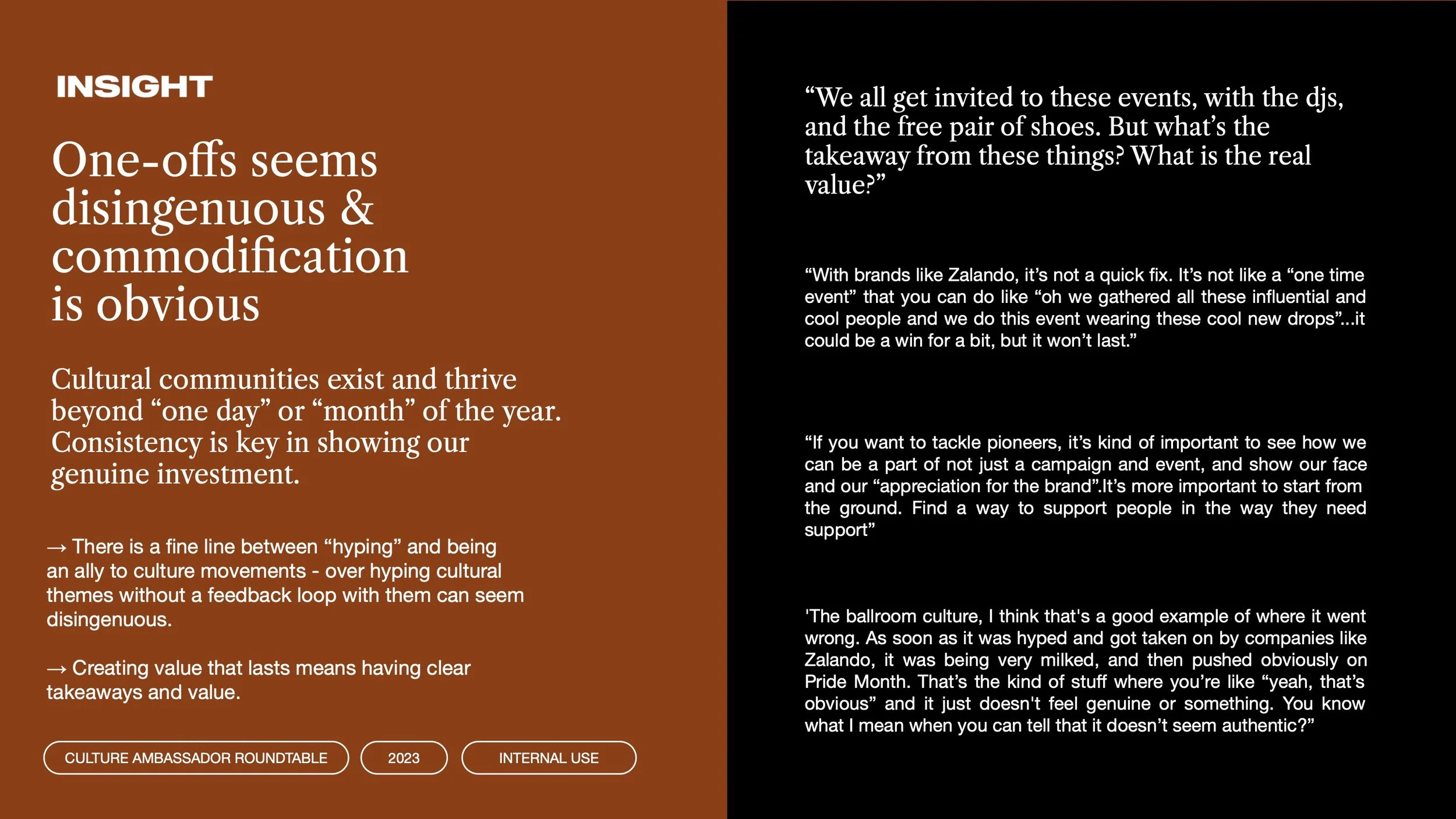 INSIGHT

One-offs seems disingenuous & commodification is obvious

Cultural communities exist and thrive beyond "one day" or "month" of the year. Consistency is key in showing our genuine investment.

→ There is a fine line between "hyping" and being an ally to culture movements - over hyping cultural themes without a feedback loop with them can seem disingenuous.

→ Creating value that lasts means having clear takeaways and value.

CULTURE AMBASSADOR ROUNDTABLE

2023

INTERNAL USE

"We all get invited to these events, with the djs, and the free pair of shoes. But what's the takeaway from these things? What is the real value?"

"With brands like Zalando, it's not a quick fix. It's not like a "one time event" that you can do like "oh we gathered all these influential and cool people and we do this event wearing these cool new drops"...it could be a win for a bit, but it won't last."

"If you want to tackle pioneers, it's kind of important to see how we can be a part of not just a campaign and event, and show our face and our "appreciation for the brand".It's more important to start from the ground. Find a way to support people in the way they need support"

'The ballroom culture, I think that's a good example of where it went wrong. As soon as it was hyped and got taken on by companies like Zalando, it was being very milked, and then pushed obviously on Pride Month. That's the kind of stuff where you're like "yeah, that's obvious" and it just doesn't feel genuine or something. You know what I mean when you can tell that it doesn't seem authentic?"